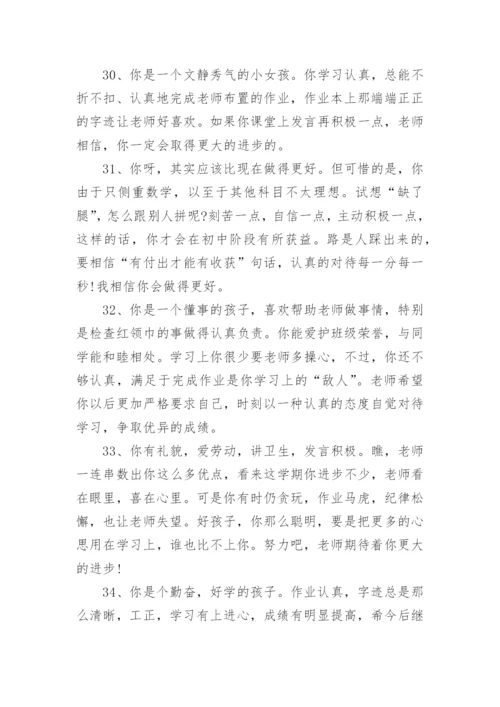 30、你是一个文静秀气的小女孩。你学习认真，总能不折不扣、认真地完成老师布置的作业，作业本上那端端正正的字迹让老师好喜欢。如果你课堂上发言再积极一点，老师相信，你一定会取得更大的进步的。

31、你呀，其实应该比现在做得更好。但可惜的是，你由于只侧重数学，以至于其他科目不太理想。试想“缺了腿”，怎么跟别人拼呢?刻苦一点，自信一点，主动积极一点，这样的话，你才会在初中阶段有所获益。路是人踩出来的，要相信“有付出才能有收获”句话，认真的对待每一分每一秒!我相信你会做得更好。

32、你是一个懂事的孩子，喜欢帮助老师做事情，特别是检查红领巾的事做得认真负责。你能爱护班级荣誉，与同学能和睦相处。学习上你很少要老师多操心，不过，你还不够认真，满足于完成作业是你学习上的“敌人”。老师希望你以后更加严格要求自己，时刻以一种认真的态度自觉对待学习，争取优异的成绩。

33、你有礼貌，爱劳动，讲卫生，发言积极。瞧，老师一连串数出你这么多优点，看来这学期你进步不少，老师看在眼里，喜在心里。可是你有时仍贪玩，作业马虎，纪律松懈，也让老师失望。好孩子，你那么聪明，要是把更多的心思用在学习上，谁也比不上你。努力吧，老师期待着你更大的进步!

34、你是个勤奋，好学的孩子。作业认真，字迹总是那么清晰，工正，学习有上进心，成绩有明显提高，希今后继